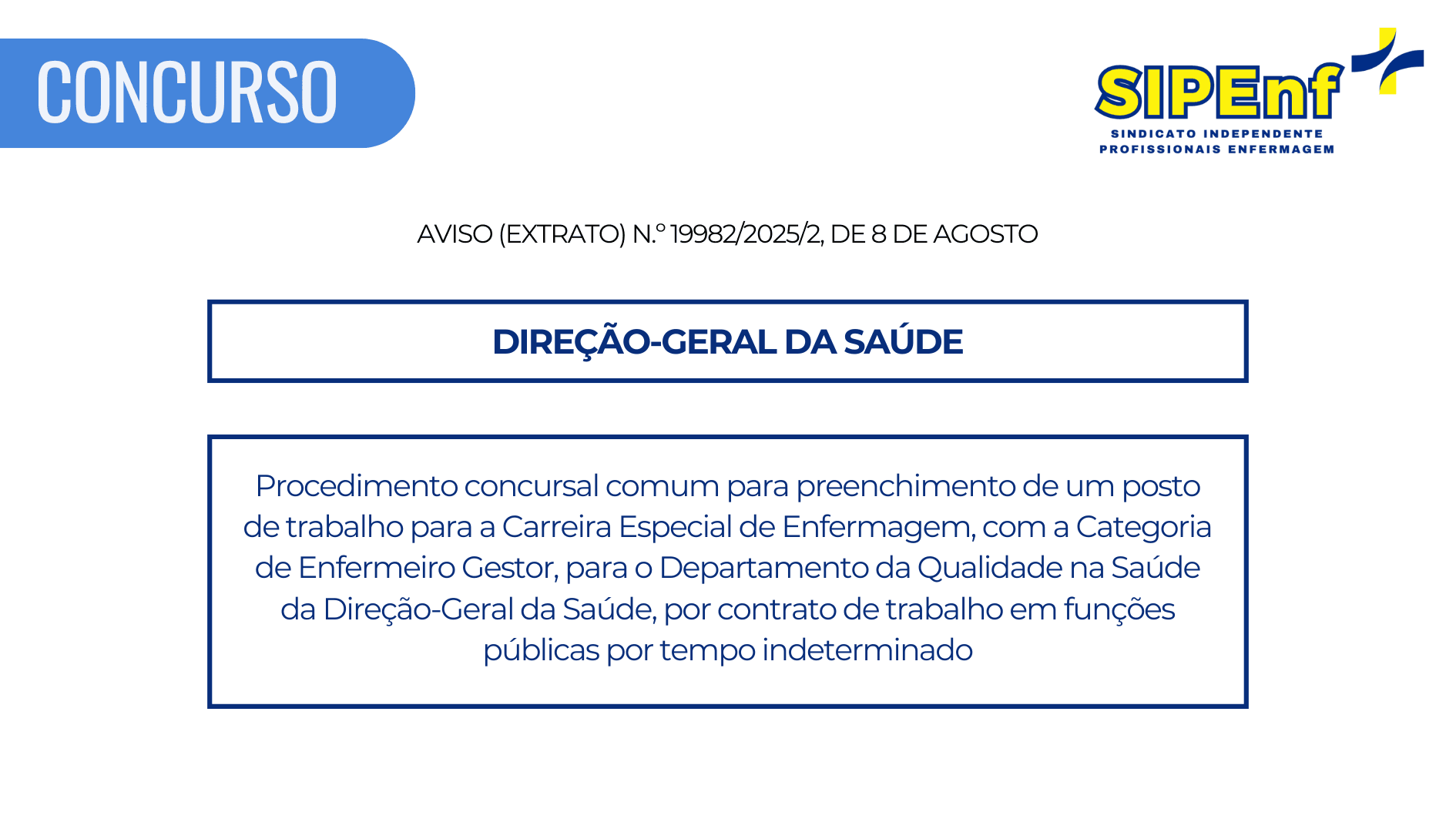 CONCURSO

SIPEnf
SINDICATO INDEPENDENTE
PROFISSIONAIS ENFERMAGEM

AVISO (EXTRATO) N.º 19982/2025/2, DE 8 DE AGOSTO

DIREÇÃO-GERAL DA SAÚDE

Procedimento concursal comum para preenchimento de um posto de trabalho para a Carreira Especial de Enfermagem, com a Categoria de Enfermeiro Gestor, para o Departamento da Qualidade na Saúde da Direção-Geral da Saúde, por contrato de trabalho em funções públicas por tempo indeterminado